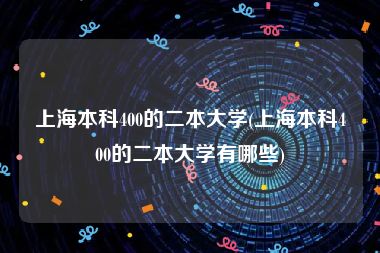 上海本科400的二本大学(上海本科400的二本大学有哪些)